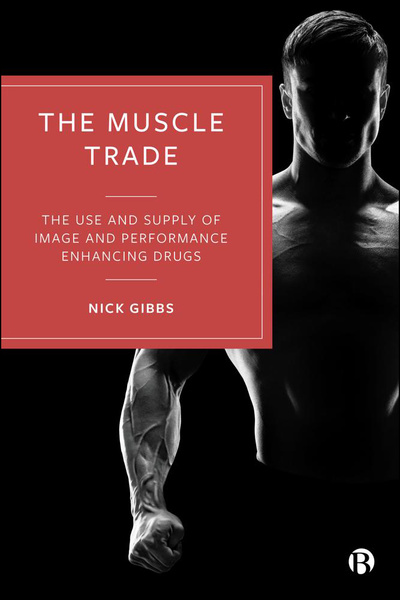 THE MUSCLE TRADE

THE USE AND SUPPLY OF IMAGE AND PERFORMANCE ENHANCING DRUGS

NICK GIBBS

B